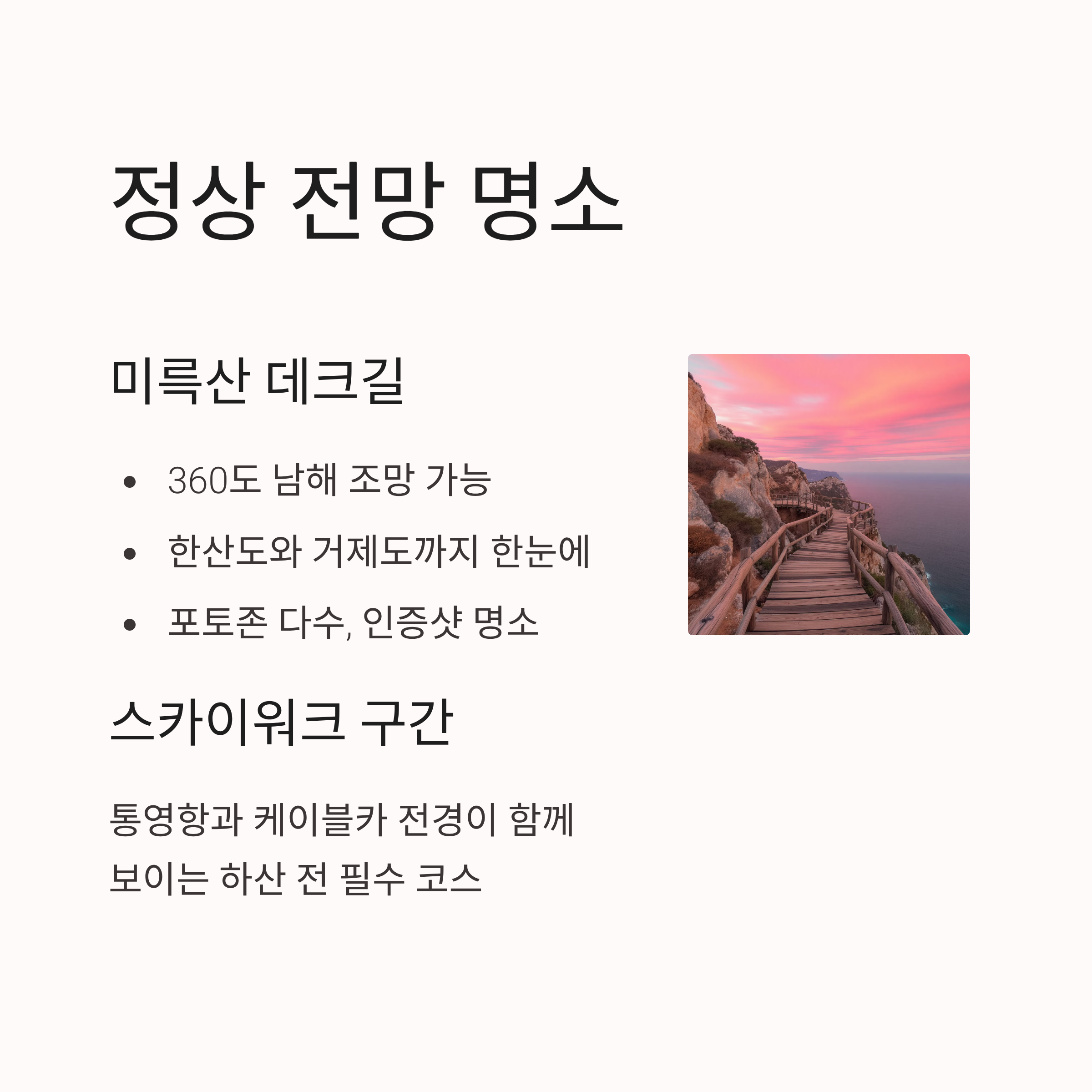 정상 전망 명소

미륵산 데크길

• 360도 남해 조망 가능
• 한산도와 거제도까지 한눈에
• 포토존 다수, 인증샷 명소

스카이워크 구간

통영항과 케이블카 전경이 함께 보이는 하산 전 필수 코스